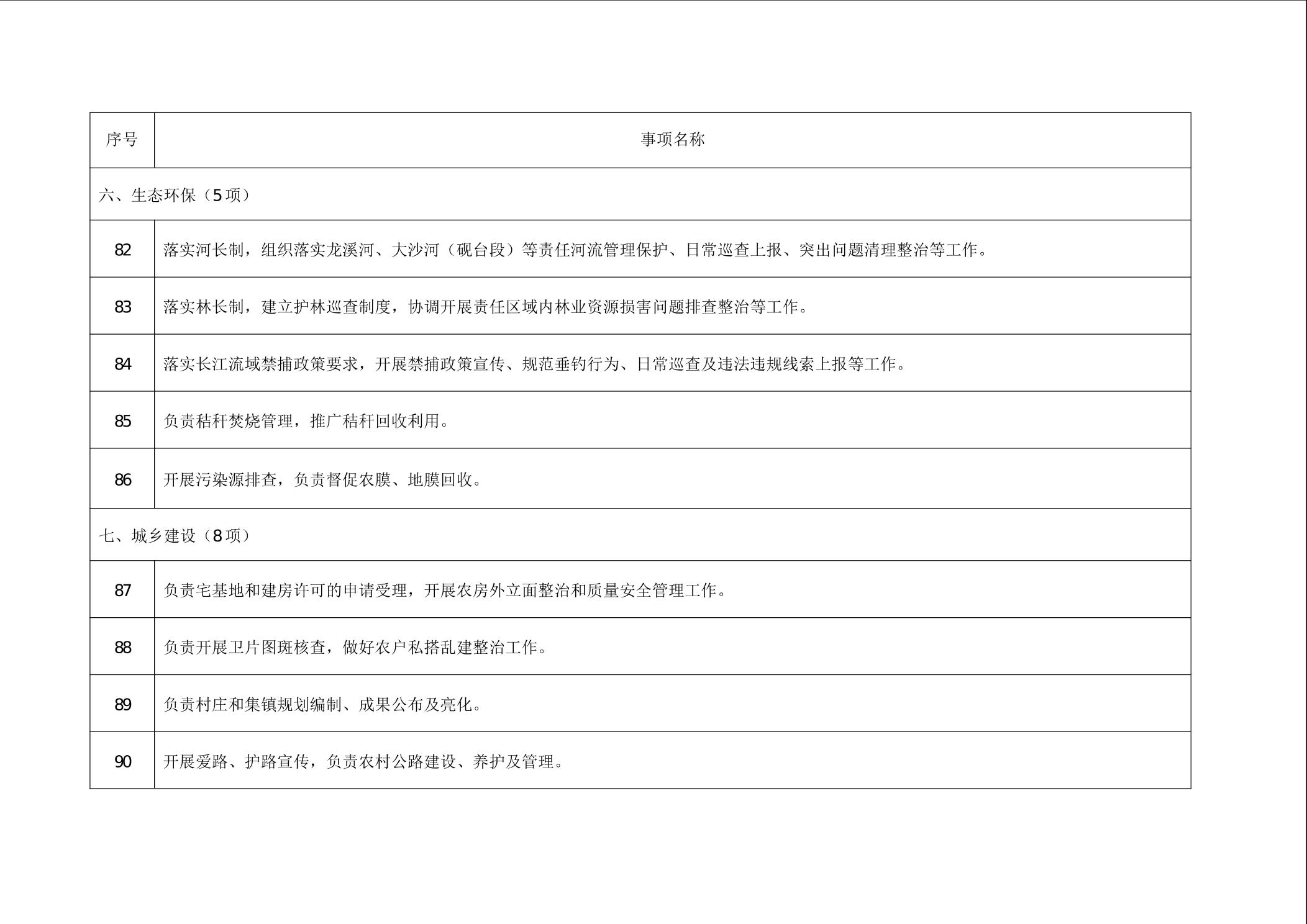 | 序号 | 事项名称 |
|---|---|
| 六、生态环保（5项） | |
| 82 | 落实河长制，组织落实龙溪河、大沙河（砚台段）等责任河流管理保护、日常巡查上报、突出问题清理整治等工作。 |
| 83 | 落实林长制，建立护林巡查制度，协调开展责任区域内林业资源损害问题排查整治等工作。 |
| 84 | 落实长江流域禁捕政策要求，开展禁捕政策宣传、规范垂钓行为、日常巡查及违法违规线索上报等工作。 |
| 85 | 负责秸秆焚烧管理，推广秸秆回收利用。 |
| 86 | 开展污染源排查，负责督促农膜、地膜回收。 |
| 七、城乡建设（8项） | |
| 87 | 负责宅基地和建房许可的申请受理，开展农房外立面整治和质量安全管理工作。 |
| 88 | 负责开展卫片图斑核查，做好农户私搭乱建整治工作。 |
| 89 | 负责村庄和集镇规划编制、成果公布及亮化。 |
| 90 | 开展爱路、护路宣传，负责农村公路建设、养护及管理。 |